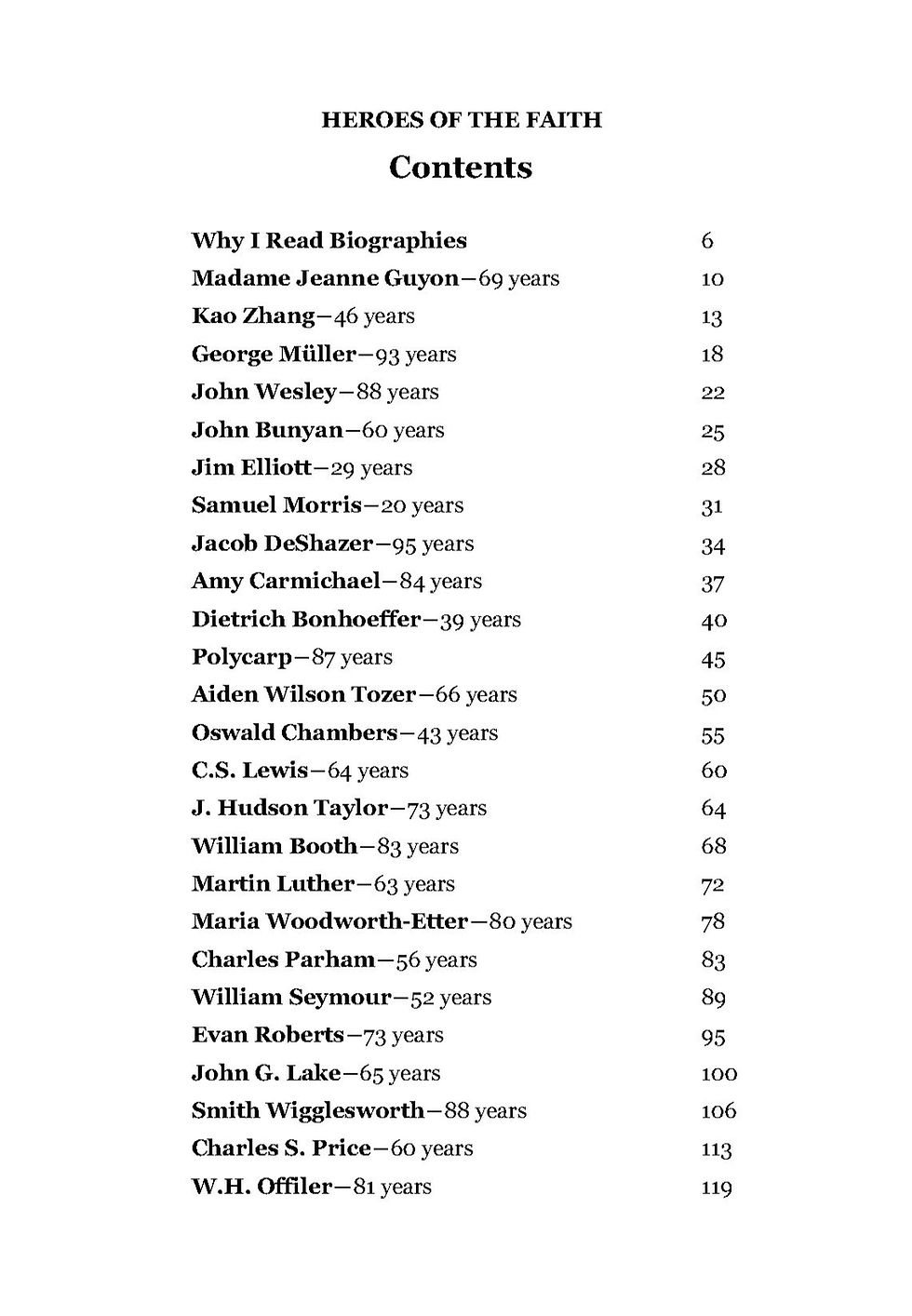 HEROES OF THE FAITH

Contents

Why I Read Biographies 6
Madame Jeanne Guyon—69 years 10
Kao Zhang—46 years 13
George Müller—93 years 18
John Wesley—88 years 22
John Bunyan—60 years 25
Jim Elliott—29 years 28
Samuel Morris—20 years 31
Jacob DeShazer—95 years 34
Amy Carmichael—84 years 37
Dietrich Bonhoeffer—39 years 40
Polycarp—87 years 45
Aiden Wilson Tozer—66 years 50
Oswald Chambers—43 years 55
C.S. Lewis—64 years 60
J. Hudson Taylor—73 years 64
William Booth—83 years 68
Martin Luther—63 years 72
Maria Woodworth-Etter—80 years 78
Charles Parham—56 years 83
William Seymour—52 years 89
Evan Roberts—73 years 95
John G. Lake—65 years 100
Smith Wigglesworth—88 years 106
Charles S. Price—60 years 113
W.H. Offiler—81 years 119